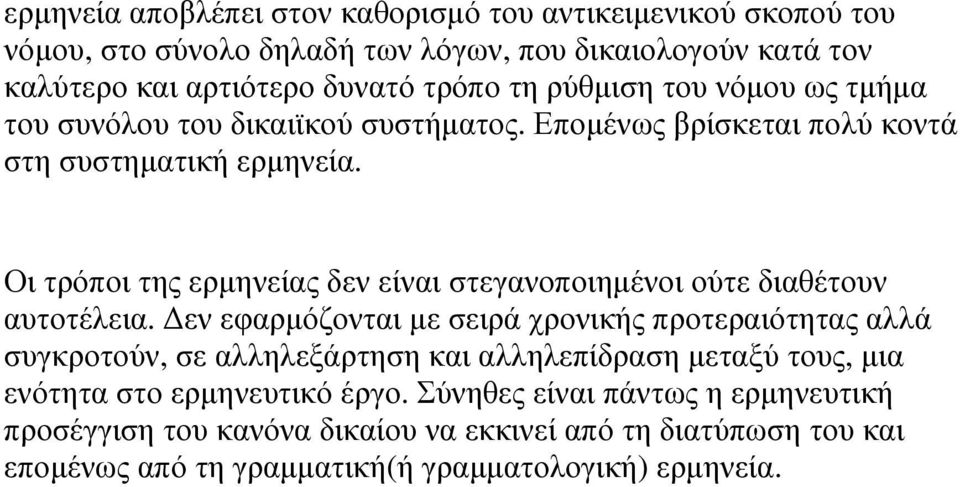 ερμηνεία αποβλέπει στον καθορισμό του αντικειμενικού σκοπού του νόμου, στο σύνολο δηλαδή των λόγων, που δικαιολογούν κατά τον καλύτερο και αρτιότερο δυνατό τρόπο τη ρύθμιση του νόμου ως τμήμα του συνόλου του δικαιϊκού συστήματος. Επομένως βρίσκεται πολύ κοντά στη συστηματική ερμηνεία.

Οι τρόποι της ερμηνείας δεν είναι στεγανοποιημένοι ούτε διαθέτουν αυτοτέλεια. Δεν εφαρμόζονται με σειρά χρονικής προτεραιότητας αλλά συγκροτούν, σε αλληλεξάρτηση και αλληλεπίδραση μεταξύ τους, μια ενότητα στο ερμηνευτικό έργο. Σύνηθες είναι πάντως η ερμηνευτική προσέγγιση του κανόνα δικαίου να εκκινεί από τη διατύπωση του και επομένως από τη γραμματική(ή γραμματολογική) ερμηνεία.